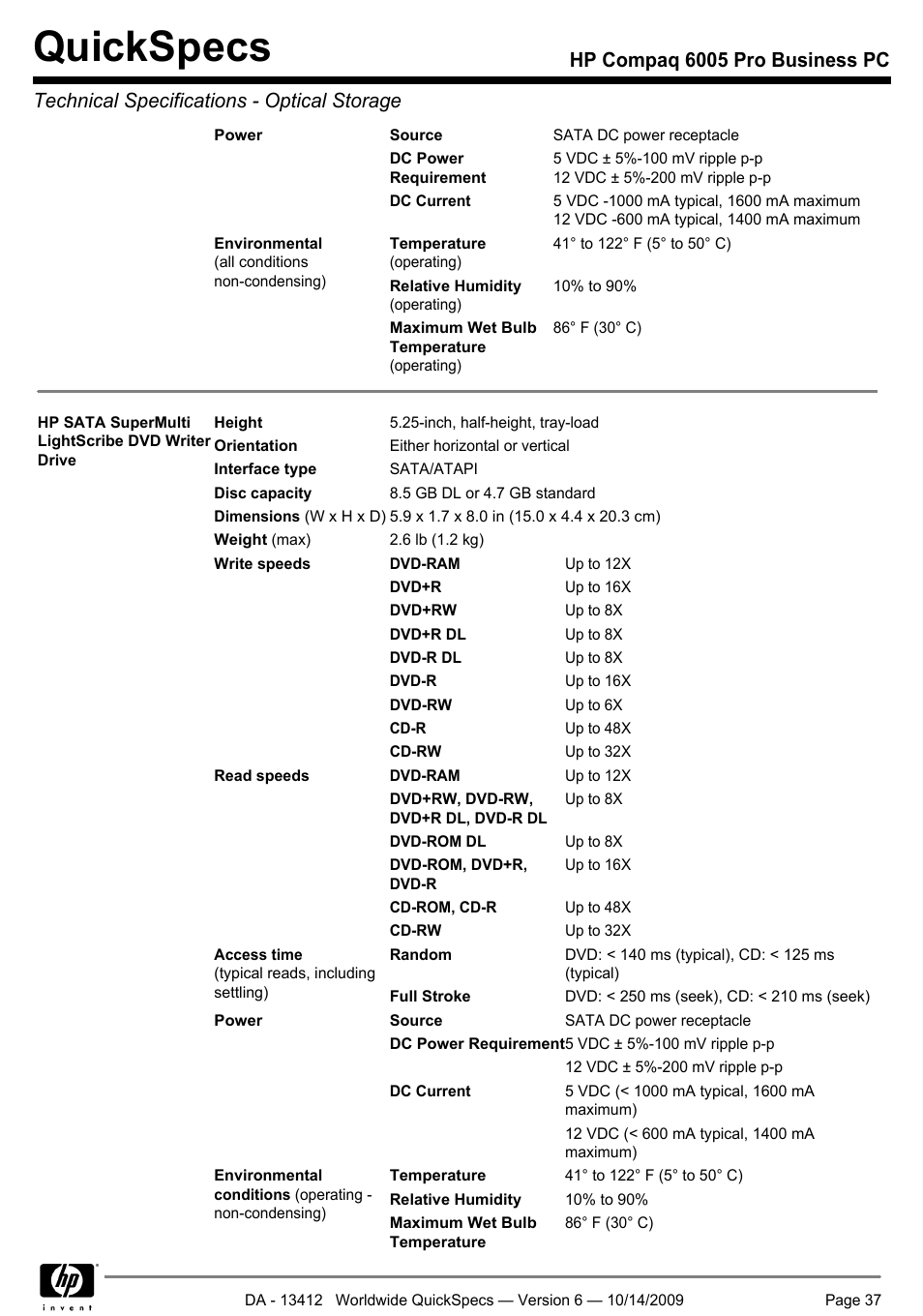 QuickSpecs

HP Compaq 6005 Pro Business PC

Technical Specifications - Optical Storage

| | | | |
|---|---|---|---|
| | Power | Source | SATA DC power receptacle |
| | | DC Power Requirement | 5 VDC ± 5%-100 mV ripple p-p 12 VDC ± 5%-200 mV ripple p-p |
| | | DC Current | 5 VDC -1000 mA typical, 1600 mA maximum 12 VDC -600 mA typical, 1400 mA maximum |
| | Environmental (all conditions non-condensing) | Temperature (operating) | 41° to 122° F (5° to 50° C) |
| | | Relative Humidity (operating) | 10% to 90% |
| | | Maximum Wet Bulb Temperature (operating) | 86° F (30° C) |

| | | | |
|---|---|---|---|
| HP SATA SuperMulti LightScribe DVD Writer Drive | Height | 5.25-inch, half-height, tray-load | |
| | Orientation | Either horizontal or vertical | |
| | Interface type | SATA/ATAPI | |
| | Disc capacity | 8.5 GB DL or 4.7 GB standard | |
| | Dimensions (W x H x D) | 5.9 x 1.7 x 8.0 in (15.0 x 4.4 x 20.3 cm) | |
| | Weight (max) | 2.6 lb (1.2 kg) | |
| | Write speeds | DVD-RAM | Up to 12X |
| | | DVD+R | Up to 16X |
| | | DVD+RW | Up to 8X |
| | | DVD+R DL | Up to 8X |
| | | DVD-R DL | Up to 8X |
| | | DVD-R | Up to 16X |
| | | DVD-RW | Up to 6X |
| | | CD-R | Up to 48X |
| | | CD-RW | Up to 32X |
| | Read speeds | DVD-RAM | Up to 12X |
| | | DVD+RW, DVD-RW, DVD+R DL, DVD-R DL | Up to 8X |
| | | DVD-ROM DL | Up to 8X |
| | | DVD-ROM, DVD+R, DVD-R | Up to 16X |
| | | CD-ROM, CD-R | Up to 48X |
| | | CD-RW | Up to 32X |
| | Access time (typical reads, including settling) | Random | DVD: < 140 ms (typical), CD: < 125 ms (typical) |
| | | Full Stroke | DVD: < 250 ms (seek), CD: < 210 ms (seek) |
| | Power | Source | SATA DC power receptacle |
| | | DC Power Requirement | 5 VDC ± 5%-100 mV ripple p-p |
| | | | 12 VDC ± 5%-200 mV ripple p-p |
| | | DC Current | 5 VDC (< 1000 mA typical, 1600 mA maximum) |
| | | | 12 VDC (< 600 mA typical, 1400 mA maximum) |
| | Environmental conditions (operating - non-condensing) | Temperature | 41° to 122° F (5° to 50° C) |
| | | Relative Humidity | 10% to 90% |
| | | Maximum Wet Bulb Temperature | 86° F (30° C) |

hp invent

DA - 13412 Worldwide QuickSpecs — Version 6 — 10/14/2009 Page 37